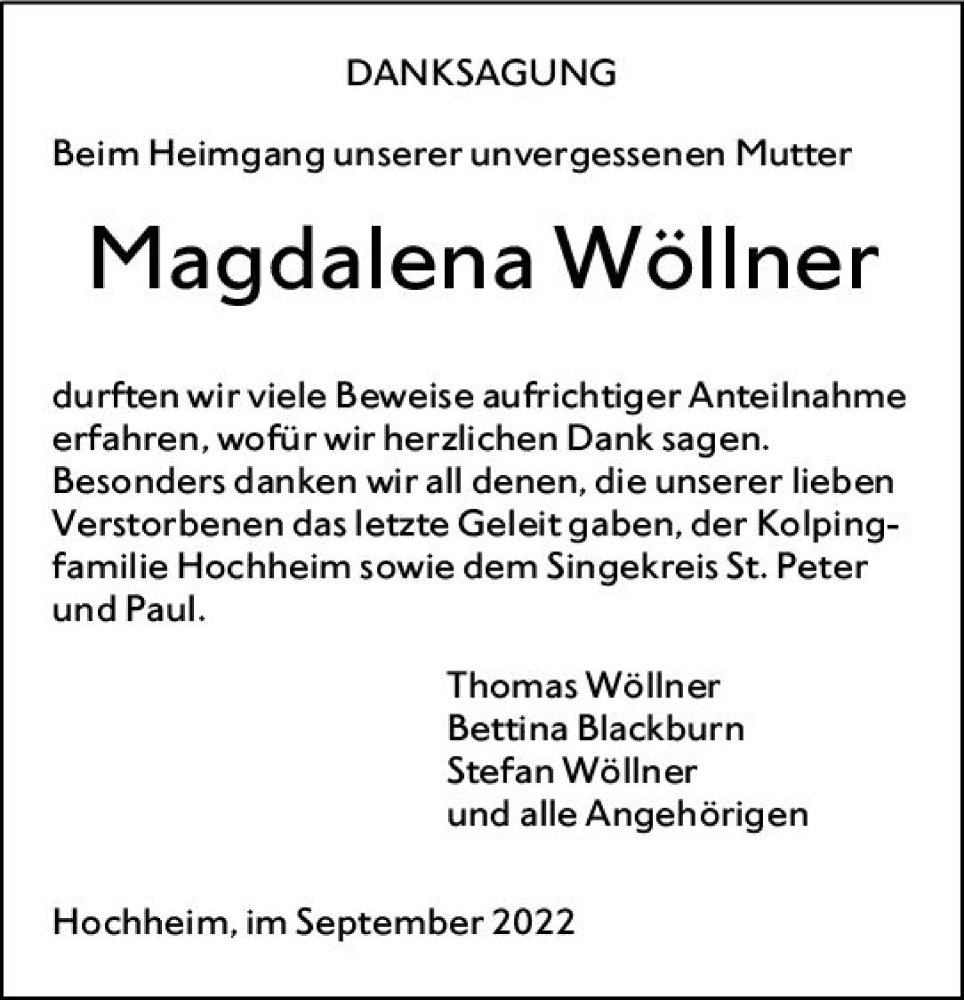 DANKSAGUNG

Beim Heimgang unserer unvergessenen Mutter

Magdalena Wöllner

durften wir viele Beweise aufrichtiger Anteilnahme erfahren, wofür wir herzlichen Dank sagen. Besonders danken wir all denen, die unserer lieben Verstorbenen das letzte Geleit gaben, der Kolpingfamilie Hochheim sowie dem Singekreis St. Peter und Paul.

Thomas Wöllner
Bettina Blackburn
Stefan Wöllner
und alle Angehörigen

Hochheim, im September 2022